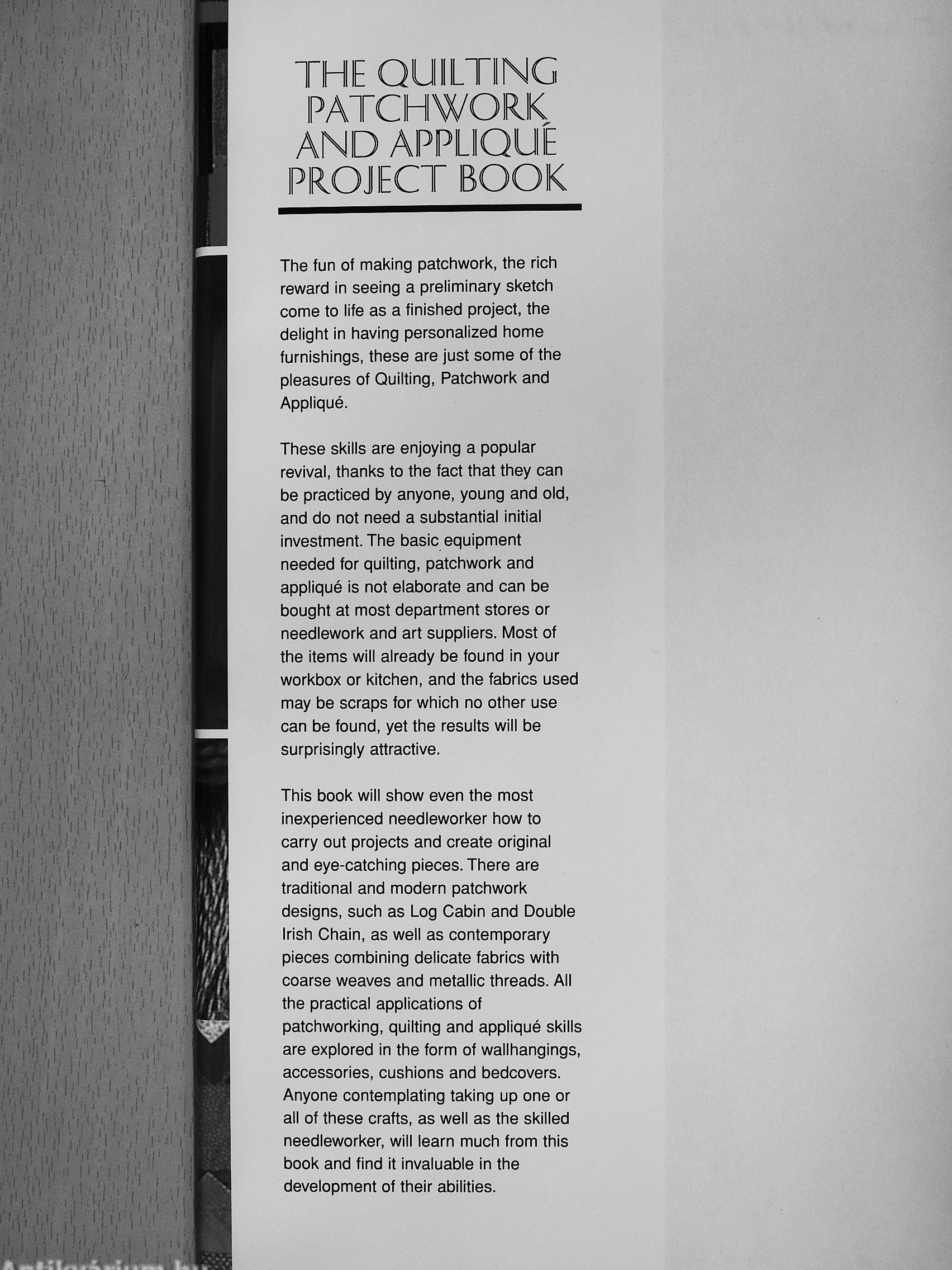 THE QUILTING PATCHWORK AND APPLIQUÉ PROJECT BOOK

The fun of making patchwork, the rich reward in seeing a preliminary sketch come to life as a finished project, the delight in having personalized home furnishings, these are just some of the pleasures of Quilting, Patchwork and Appliqué.

These skills are enjoying a popular revival, thanks to the fact that they can be practiced by anyone, young and old, and do not need a substantial initial investment. The basic equipment needed for quilting, patchwork and appliqué is not elaborate and can be bought at most department stores or needlework and art suppliers. Most of the items will already be found in your workbox or kitchen, and the fabrics used may be scraps for which no other use can be found, yet the results will be surprisingly attractive.

This book will show even the most inexperienced needleworker how to carry out projects and create original and eye-catching pieces. There are traditional and modern patchwork designs, such as Log Cabin and Double Irish Chain, as well as contemporary pieces combining delicate fabrics with coarse weaves and metallic threads. All the practical applications of patchworking, quilting and appliqué skills are explored in the form of wallhangings, accessories, cushions and bedcovers. Anyone contemplating taking up one or all of these crafts, as well as the skilled needleworker, will learn much from this book and find it invaluable in the development of their abilities.

Antikvárium.hu